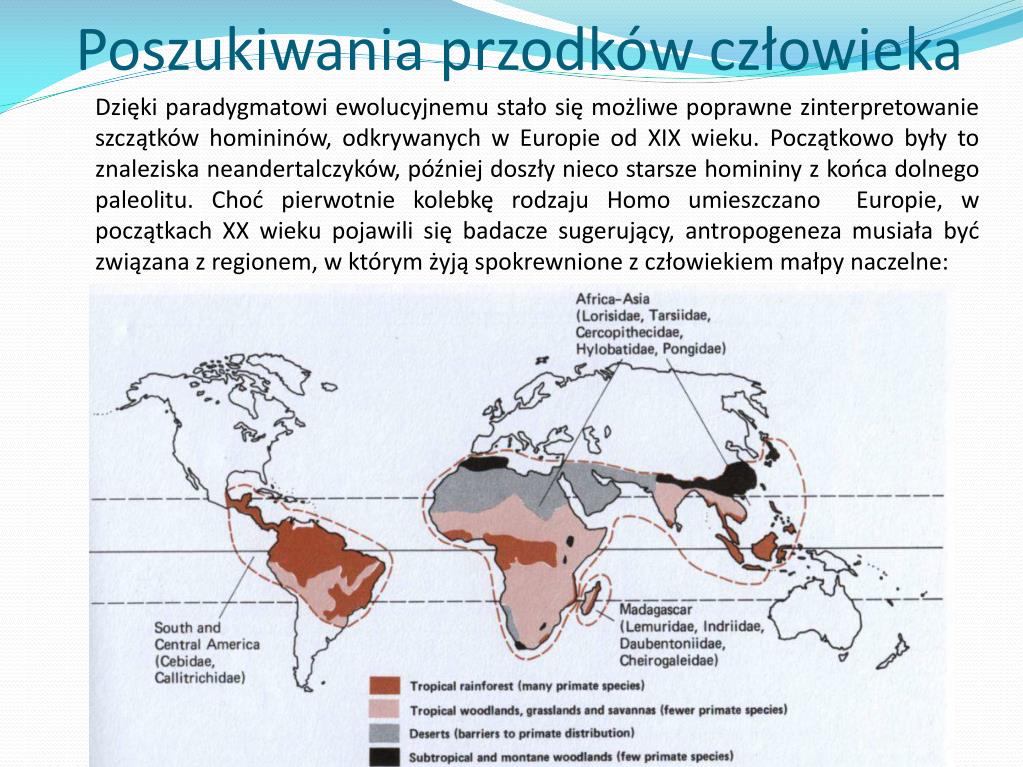 Poszukiwania przodków człowieka

Dzięki paradygmatowi ewolucyjnemu stało się możliwe poprawne zinterpretowanie szczątków homininów, odkrywanych w Europie od XIX wieku. Początkowo były to znaleziska neandertalczyków, później doszły nieco starsze homininy z końca dolnego paleolitu. Choć pierwotnie kolebkę rodzaju Homo umieszczano Europie, w początkach XX wieku pojawili się badacze sugerujący, antropogeneza musiała być związana z regionem, w którym żyją spokrewnione z człowiekiem małpy naczelne:

Africa–Asia
(Lorisidae, Tarsiidae, Cercopithecidae, Hylobatidae, Pongidae)

South and Central America
(Cebidae, Callitrichidae)

Madagascar
(Lemuridae, Indriidae, Daubentoniidae, Cheirogaleidae)

Tropical rainforest (many primate species)
Tropical woodlands, grasslands and savannas (fewer primate species)
Deserts (barriers to primate distribution)
Subtropical and montane woodlands (few primate species)